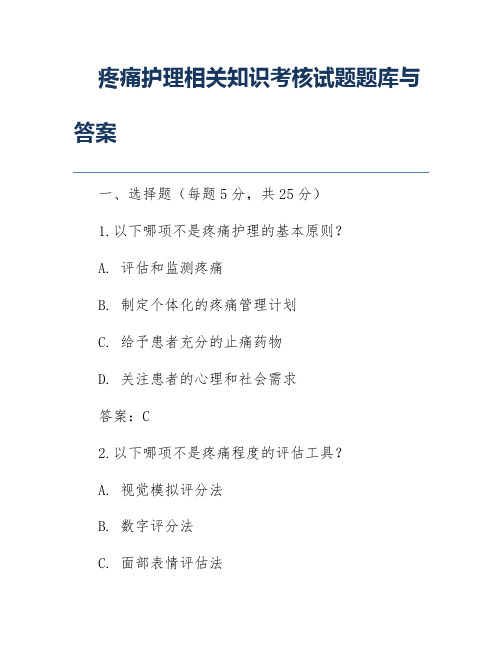 疼痛护理相关知识考核试题题库与答案

一、选择题（每题5分，共25分）

1.以下哪项不是疼痛护理的基本原则？

A. 评估和监测疼痛

B. 制定个体化的疼痛管理计划

C. 给予患者充分的止痛药物

D. 关注患者的心理和社会需求

答案：C

2.以下哪项不是疼痛程度的评估工具？

A. 视觉模拟评分法

B. 数字评分法

C. 面部表情评估法